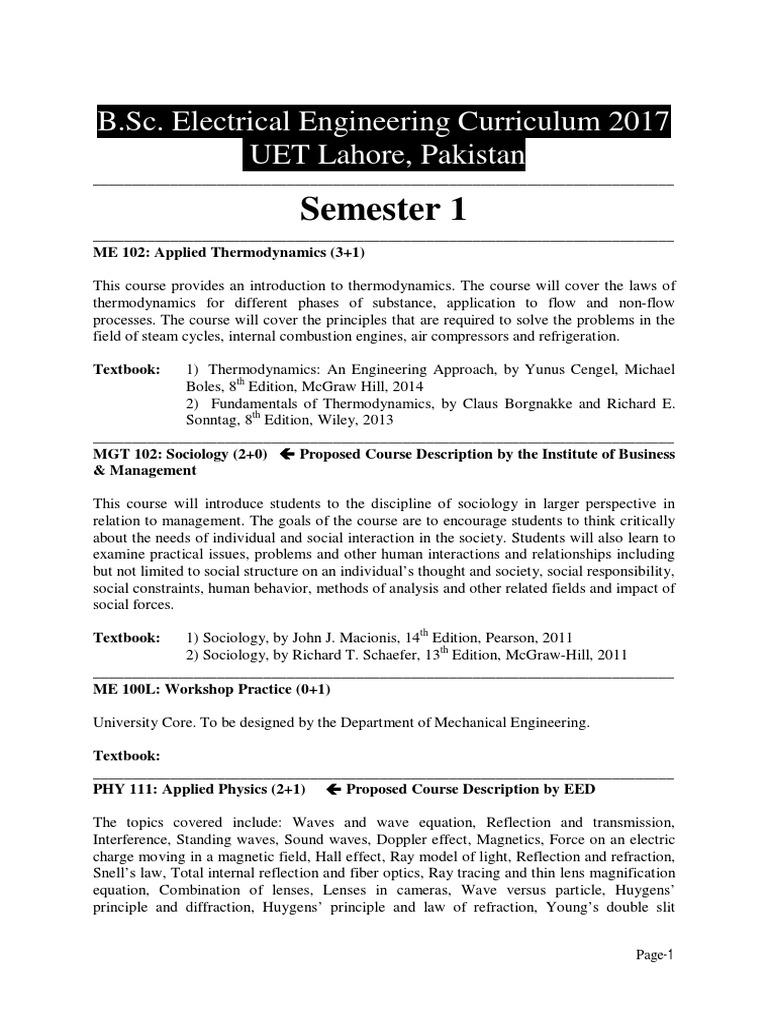 B.Sc. Electrical Engineering Curriculum 2017
UET Lahore, Pakistan

Semester 1

ME 102: Applied Thermodynamics (3+1)

This course provides an introduction to thermodynamics. The course will cover the laws of thermodynamics for different phases of substance, application to flow and non-flow processes. The course will cover the principles that are required to solve the problems in the field of steam cycles, internal combustion engines, air compressors and refrigeration.

Textbook: 1) Thermodynamics: An Engineering Approach, by Yunus Cengel, Michael Boles, 8$^{th}$ Edition, McGraw Hill, 2014
2) Fundamentals of Thermodynamics, by Claus Borgnakke and Richard E. Sonntag, 8$^{th}$ Edition, Wiley, 2013

MGT 102: Sociology (2+0) ← Proposed Course Description by the Institute of Business & Management

This course will introduce students to the discipline of sociology in larger perspective in relation to management. The goals of the course are to encourage students to think critically about the needs of individual and social interaction in the society. Students will also learn to examine practical issues, problems and other human interactions and relationships including but not limited to social structure on an individual's thought and society, social responsibility, social constraints, human behavior, methods of analysis and other related fields and impact of social forces.

Textbook: 1) Sociology, by John J. Macionis, 14$^{th}$ Edition, Pearson, 2011
2) Sociology, by Richard T. Schaefer, 13$^{th}$ Edition, McGraw-Hill, 2011

ME 100L: Workshop Practice (0+1)

University Core. To be designed by the Department of Mechanical Engineering.

Textbook:

PHY 111: Applied Physics (2+1) ← Proposed Course Description by EED

The topics covered include: Waves and wave equation, Reflection and transmission, Interference, Standing waves, Sound waves, Doppler effect, Magnetics, Force on an electric charge moving in a magnetic field, Hall effect, Ray model of light, Reflection and refraction, Snell's law, Total internal reflection and fiber optics, Ray tracing and thin lens magnification equation, Combination of lenses, Lenses in cameras, Wave versus particle, Huygens' principle and diffraction, Huygens' principle and law of refraction, Young's double slit

Page-1